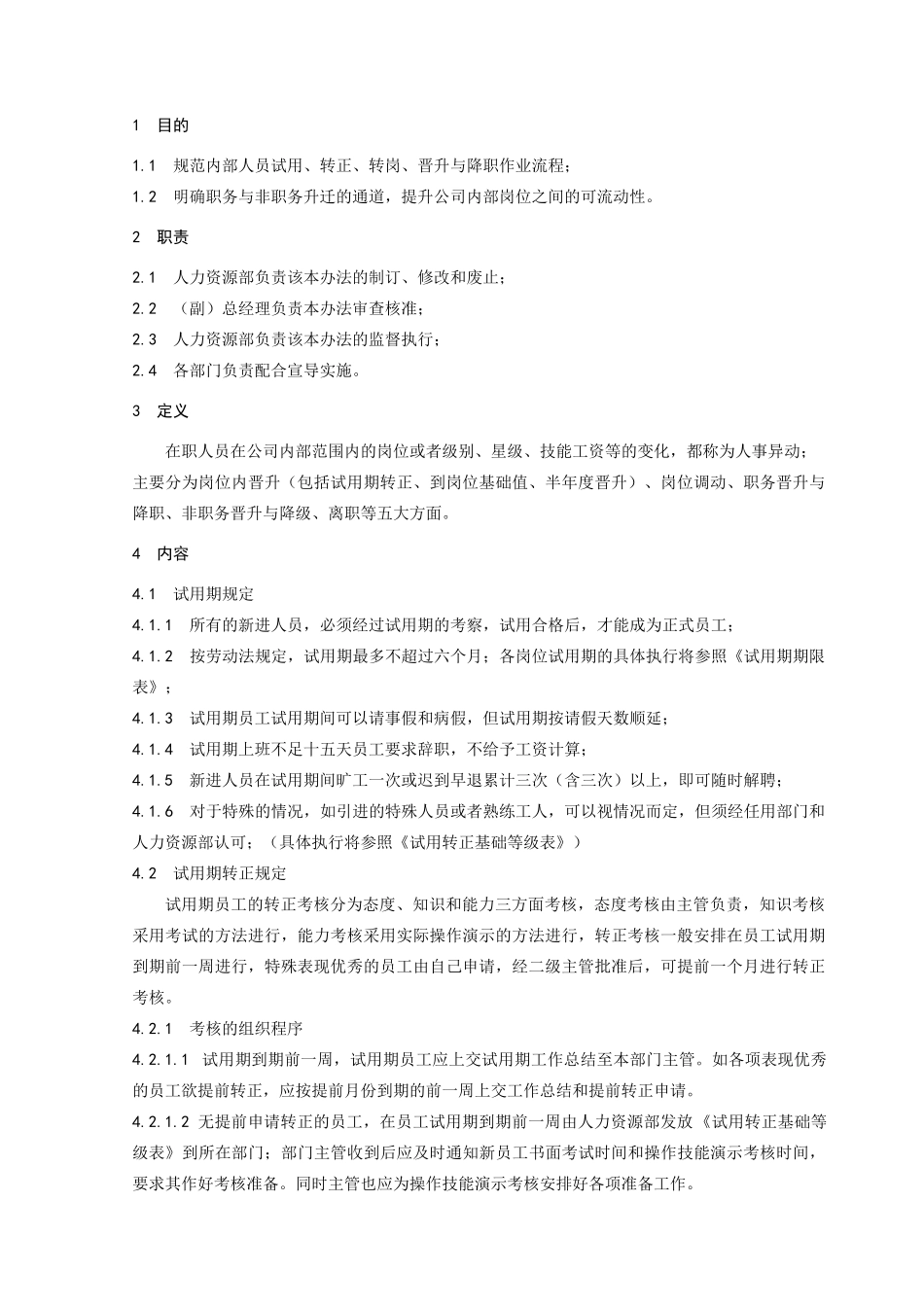 1　目的

1.1　规范内部人员试用、转正、转岗、晋升与降职作业流程；

1.2　明确职务与非职务升迁的通道，提升公司内部岗位之间的可流动性。

2　职责

2.1　人力资源部负责该本办法的制订、修改和废止；

2.2　（副）总经理负责本办法审查核准；

2.3　人力资源部负责该本办法的监督执行；

2.4　各部门负责配合宣导实施。

3　定义

在职人员在公司内部范围内的岗位或者级别、星级、技能工资等的变化，都称为人事异动；主要分为岗位内晋升（包括试用期转正、到岗位基础值、半年度晋升）、岗位调动、职务晋升与降职、非职务晋升与降级、离职等五大方面。

4　内容

4.1　试用期规定

4.1.1　所有的新进人员，必须经过试用期的考察，试用合格后，才能成为正式员工；

4.1.2　按劳动法规定，试用期最多不超过六个月；各岗位试用期的具体执行将参照《试用期期限表》；

4.1.3　试用期员工试用期间可以请事假和病假，但试用期按请假天数顺延；

4.1.4　试用期上班不足十五天员工要求辞职，不给予工资计算；

4.1.5　新进人员在试用期间旷工一次或迟到早退累计三次（含三次）以上，即可随时解聘；

4.1.6　对于特殊的情况，如引进的特殊人员或者熟练工人，可以视情况而定，但须经任用部门和人力资源部认可；（具体执行将参照《试用转正基础等级表》）

4.2　试用期转正规定

试用期员工的转正考核分为态度、知识和能力三方面考核，态度考核由主管负责，知识考核采用考试的方法进行，能力考核采用实际操作演示的方法进行，转正考核一般安排在员工试用期到期前一周进行，特殊表现优秀的员工由自己申请，经二级主管批准后，可提前一个月进行转正考核。

4.2.1　考核的组织程序

4.2.1.1　试用期到期前一周，试用期员工应上交试用期工作总结至本部门主管。如各项表现优秀的员工欲提前转正，应按提前月份到期的前一周上交工作总结和提前转正申请。

4.2.1.2 无提前申请转正的员工，在员工试用期到期前一周由人力资源部发放《试用转正基础等级表》到所在部门；部门主管收到后应及时通知新员工书面考试时间和操作技能演示考核时间，要求其作好考核准备。同时主管也应为操作技能演示考核安排好各项准备工作。